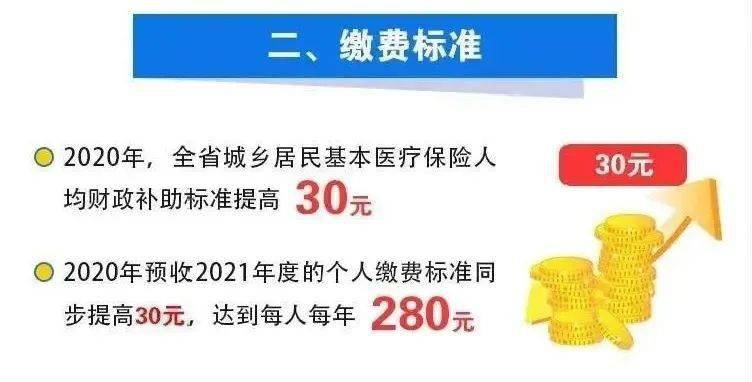 二、缴费标准

2020年，全省城乡居民基本医疗保险人均财政补助标准提高 30元

2020年预收2021年度的个人缴费标准同步提高30元，达到每人每年 280元

30元